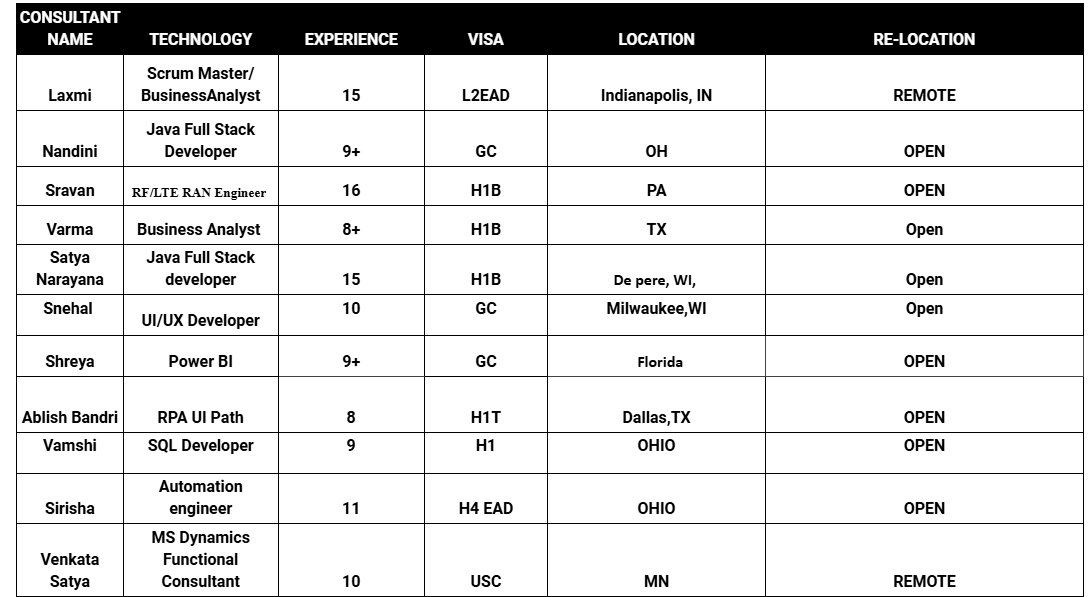 | CONSULTANT NAME | TECHNOLOGY | EXPERIENCE | VISA | LOCATION | RE-LOCATION |
|---|---|---|---|---|---|
| Laxmi | Scrum Master/ BusinessAnalyst | 15 | L2EAD | Indianapolis, IN | REMOTE |
| Nandini | Java Full Stack Developer | 9+ | GC | OH | OPEN |
| Sravan | RF/LTE RAN Engineer | 16 | H1B | PA | OPEN |
| Varma | Business Analyst | 8+ | H1B | TX | Open |
| Satya Narayana | Java Full Stack developer | 15 | H1B | De pere, WI, | Open |
| Snehal | UI/UX Developer | 10 | GC | Milwaukee,WI | Open |
| Shreya | Power BI | 9+ | GC | Florida | OPEN |
| Ablish Bandri | RPA UI Path | 8 | H1T | Dallas,TX | OPEN |
| Vamshi | SQL Developer | 9 | H1 | OHIO | OPEN |
| Sirisha | Automation engineer | 11 | H4 EAD | OHIO | OPEN |
| Venkata Satya | MS Dynamics Functional Consultant | 10 | USC | MN | REMOTE |